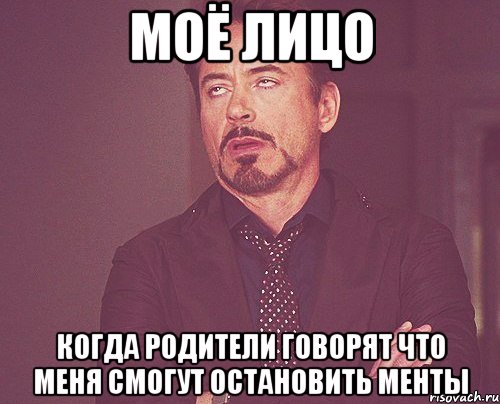 МОЁ ЛИЦО

КОГДА РОДИТЕЛИ ГОВОРЯТ ЧТО МЕНЯ СМОГУТ ОСТАНОВИТЬ МЕНТЫ

risovach.ru